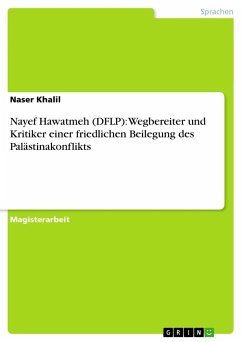 Sprachen

Naser Khalil

Nayef Hawatmeh (DFLP): Wegbereiter und Kritiker einer friedlichen Beilegung des Palästinakonflikts

Magisterarbeit

GRIN